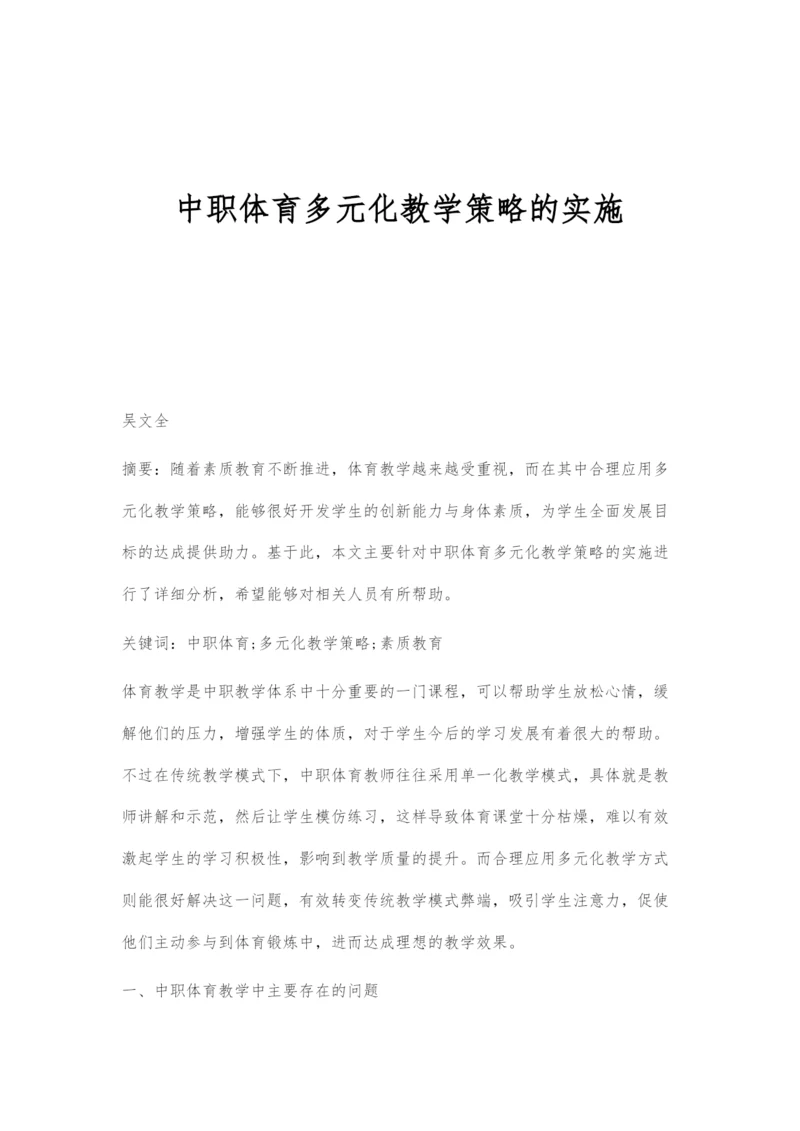 中职体育多元化教学策略的实施

吴文全

摘要：随着素质教育不断推进，体育教学越来越受重视，而在其中合理应用多元化教学策略，能够很好开发学生的创新能力与身体素质，为学生全面发展目标的达成提供助力。基于此，本文主要针对中职体育多元化教学策略的实施进行了详细分析，希望能够对相关人员有所帮助。

关键词：中职体育;多元化教学策略;素质教育

体育教学是中职教学体系中十分重要的一门课程，可以帮助学生放松心情，缓解他们的压力，增强学生的体质，对于学生今后的学习发展有着很大的帮助。不过在传统教学模式下，中职体育教师往往采用单一化教学模式，具体就是教师讲解和示范，然后让学生模仿练习，这样导致体育课堂十分枯燥，难以有效激起学生的学习积极性，影响到教学质量的提升。而合理应用多元化教学方式则能很好解决这一问题，有效转变传统教学模式弊端，吸引学生注意力，促使他们主动参与到体育锻炼中，进而达成理想的教学效果。

一、中职体育教学中主要存在的问题